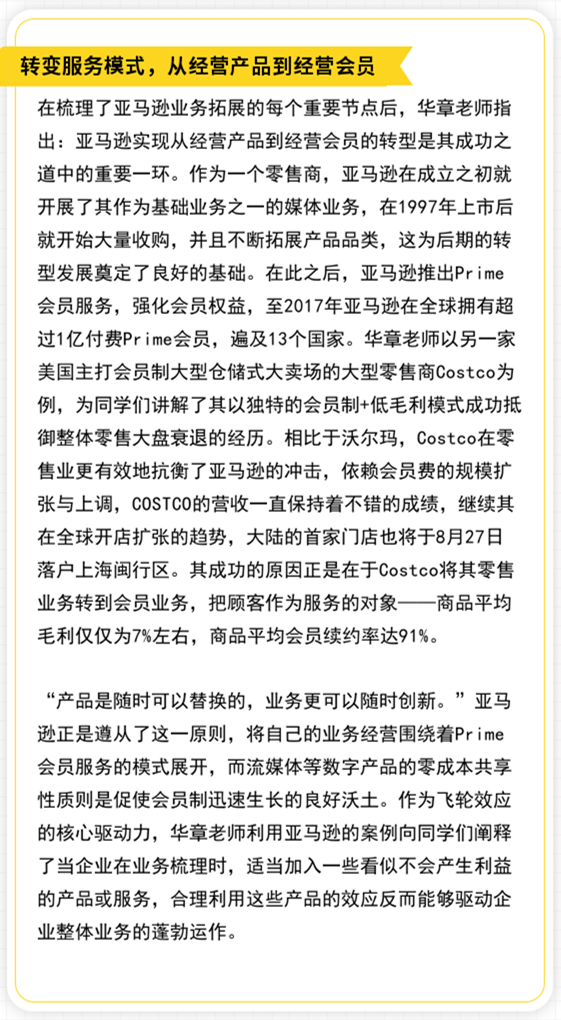 转变服务模式，从经营产品到经营会员

在梳理了亚马逊业务拓展的每个重要节点后，华章老师指出：亚马逊实现从经营产品到经营会员的转型是其成功之道中的重要一环。作为一个零售商，亚马逊在成立之初就开展了其作为基础业务之一的媒体业务，在1997年上市后就开始大量收购，并且不断拓展产品品类，这为后期的转型发展奠定了良好的基础。在此之后，亚马逊推出Prime会员服务，强化会员权益，至2017年亚马逊在全球拥有超过1亿付费Prime会员，遍及13个国家。华章老师以另一家美国主打会员制大型仓储式大卖场的大型零售商Costco为例，为同学们讲解了其以独特的会员制+低毛利模式成功抵御整体零售大盘衰退的经历。相比于沃尔玛，Costco在零售业更有效地抗衡了亚马逊的冲击，依赖会员费的规模扩张与上调，COSTCO的营收一直保持着不错的成绩，继续其在全球开店扩张的趋势，大陆的首家门店也将于8月27日落户上海闽行区。其成功的原因正是在于Costco将其零售业务转到会员业务，把顾客作为服务的对象——商品平均毛利仅仅为7%左右，商品平均会员续约率达91%。

“产品是随时可以替换的，业务更可以随时创新。”亚马逊正是遵从了这一原则，将自己的业务经营围绕着Prime会员服务的模式展开，而流媒体等数字产品的零成本共享性质则是促使会员制迅速生长的良好沃土。作为飞轮效应的核心驱动力，华章老师利用亚马逊的案例向同学们阐释了当企业在业务梳理时，适当加入一些看似不会产生利益的产品或服务，合理利用这些产品的效应反而能够驱动企业整体业务的蓬勃运作。